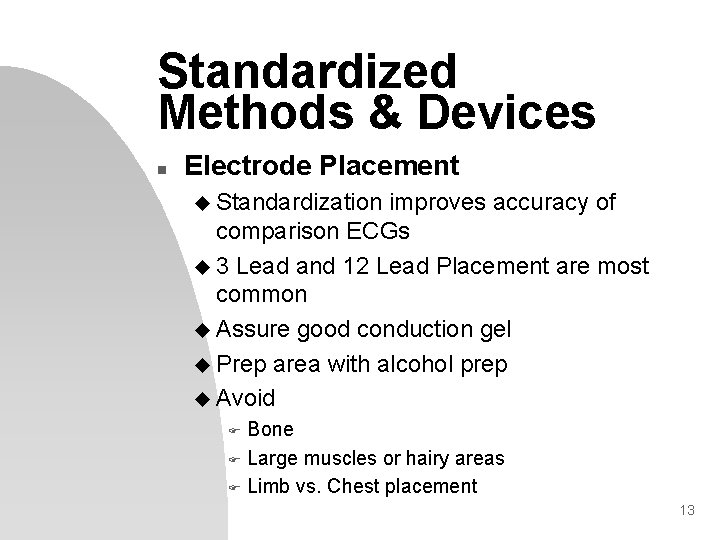 Standardized Methods & Devices

- Electrode Placement
  - Standardization improves accuracy of comparison ECGs
  - 3 Lead and 12 Lead Placement are most common
  - Assure good conduction gel
  - Prep area with alcohol prep
  - Avoid
    - Bone
    - Large muscles or hairy areas
    - Limb vs. Chest placement

13